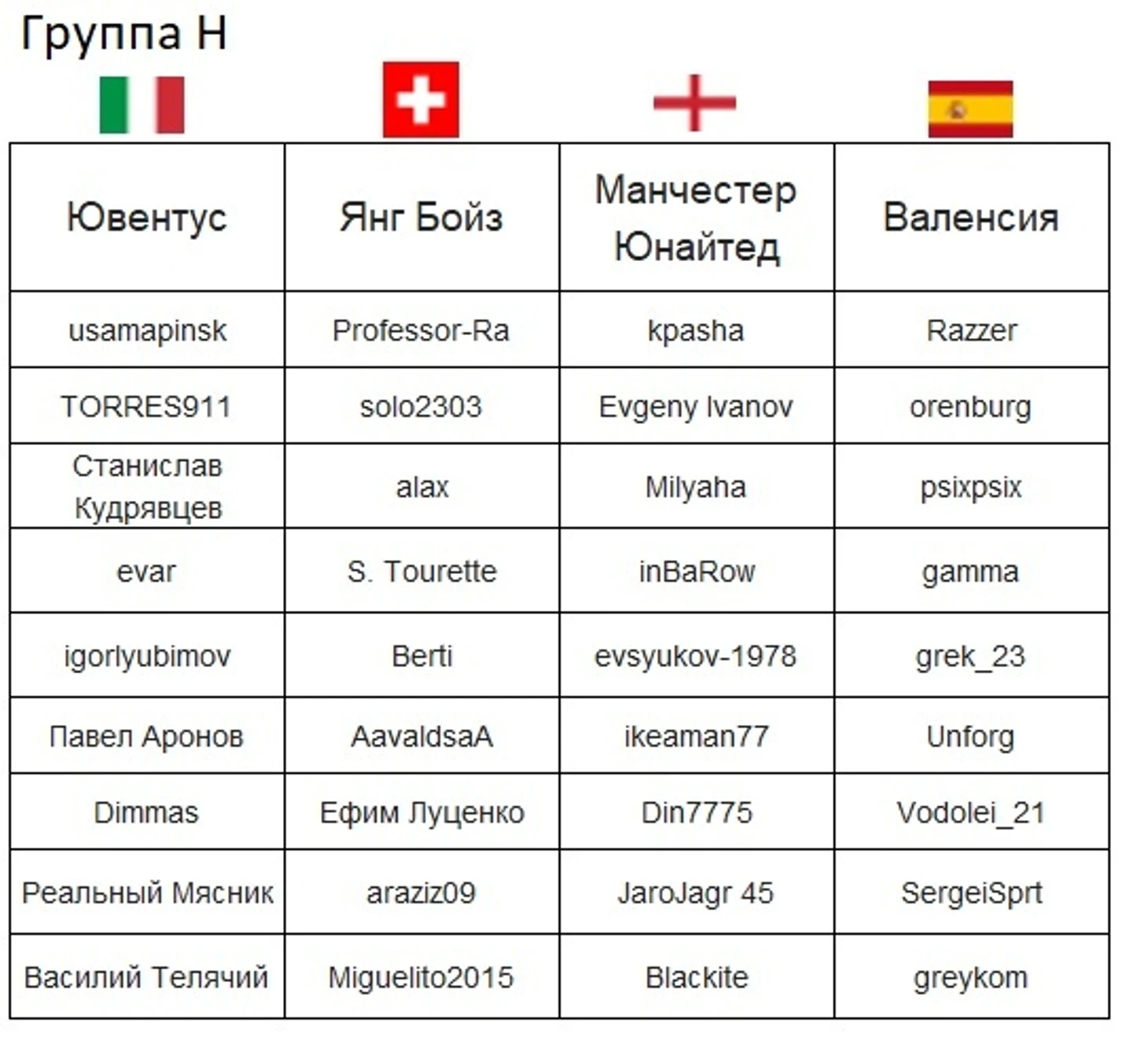 Группа H

| Ювентус | Янг Бойз | Манчестер Юнайтед | Валенсия |
|---|---|---|---|
| usamapinsk | Professor-Ra | kpasha | Razzer |
| TORRES911 | solo2303 | Evgeny Ivanov | orenburg |
| Станислав Кудрявцев | alax | Milyaha | psixpsix |
| evar | S. Tourette | inBaRow | gamma |
| igorlyubimov | Berti | evsyukov-1978 | grek_23 |
| Павел Аронов | AavaldsaA | ikeaman77 | Unforg |
| Dimmas | Ефим Луценко | Din7775 | Vodolei_21 |
| Реальный Мясник | araziz09 | JaroJagr 45 | SergeiSprt |
| Василий Телячий | Miguelito2015 | Blackite | greykom |